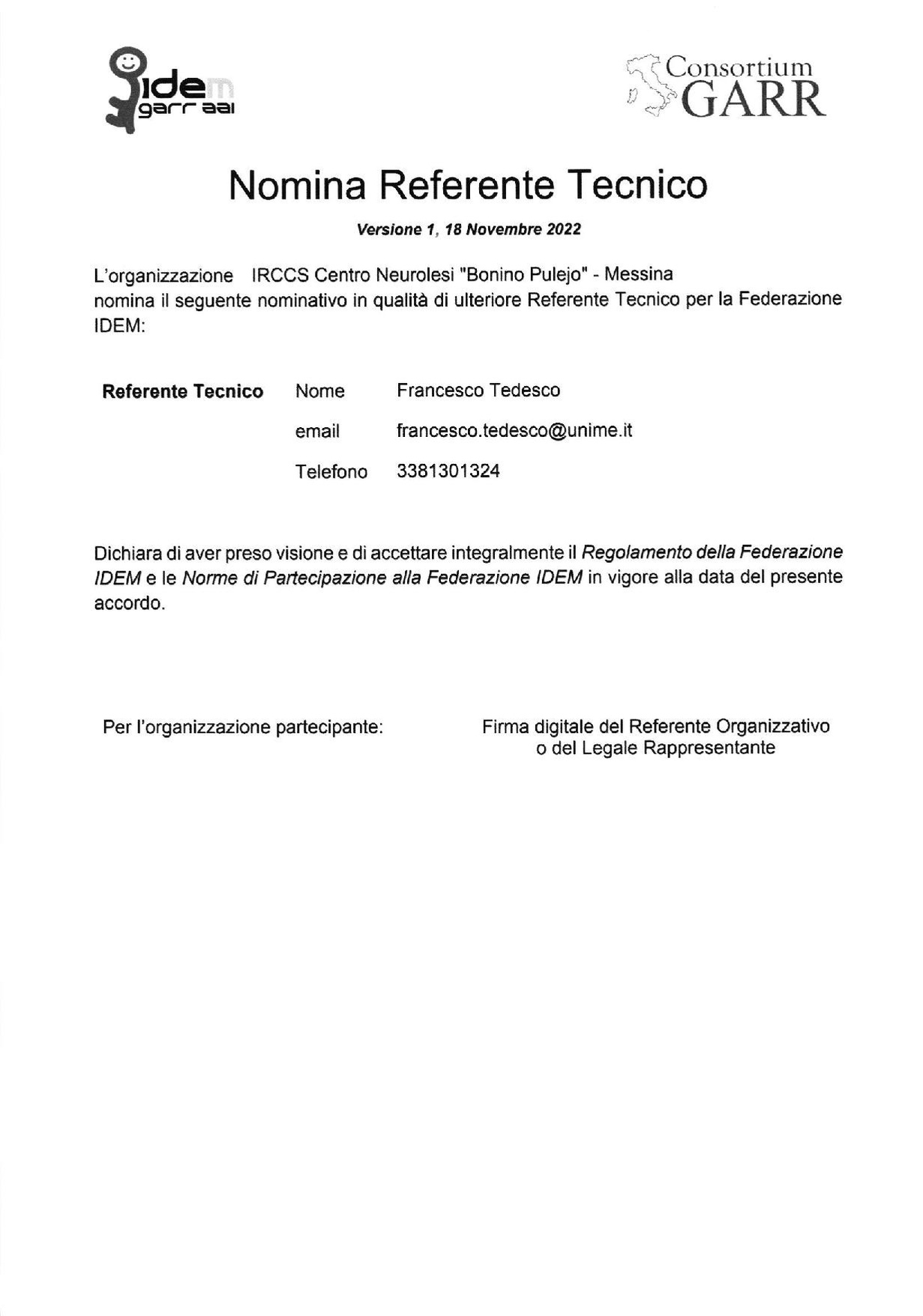 idem
garr aai

Consortium GARR

Nomina Referente Tecnico

Versione 1, 18 Novembre 2022

L'organizzazione IRCCS Centro Neurolesi "Bonino Pulejo" - Messina nomina il seguente nominativo in qualità di ulteriore Referente Tecnico per la Federazione IDEM:

| Referente Tecnico | Nome | Francesco Tedesco |
|---|---|---|
| | email | francesco.tedesco@unime.it |
| | Telefono | 3381301324 |

Dichiara di aver preso visione e di accettare integralmente il Regolamento della Federazione IDEM e le Norme di Partecipazione alla Federazione IDEM in vigore alla data del presente accordo.

Per l'organizzazione partecipante:

Firma digitale del Referente Organizzativo o del Legale Rappresentante